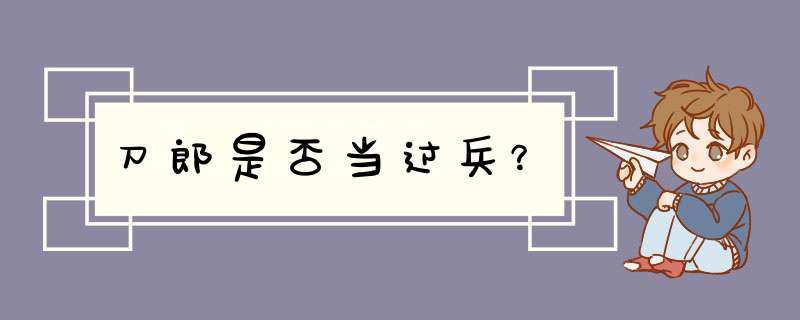 刀郎是否当过兵？